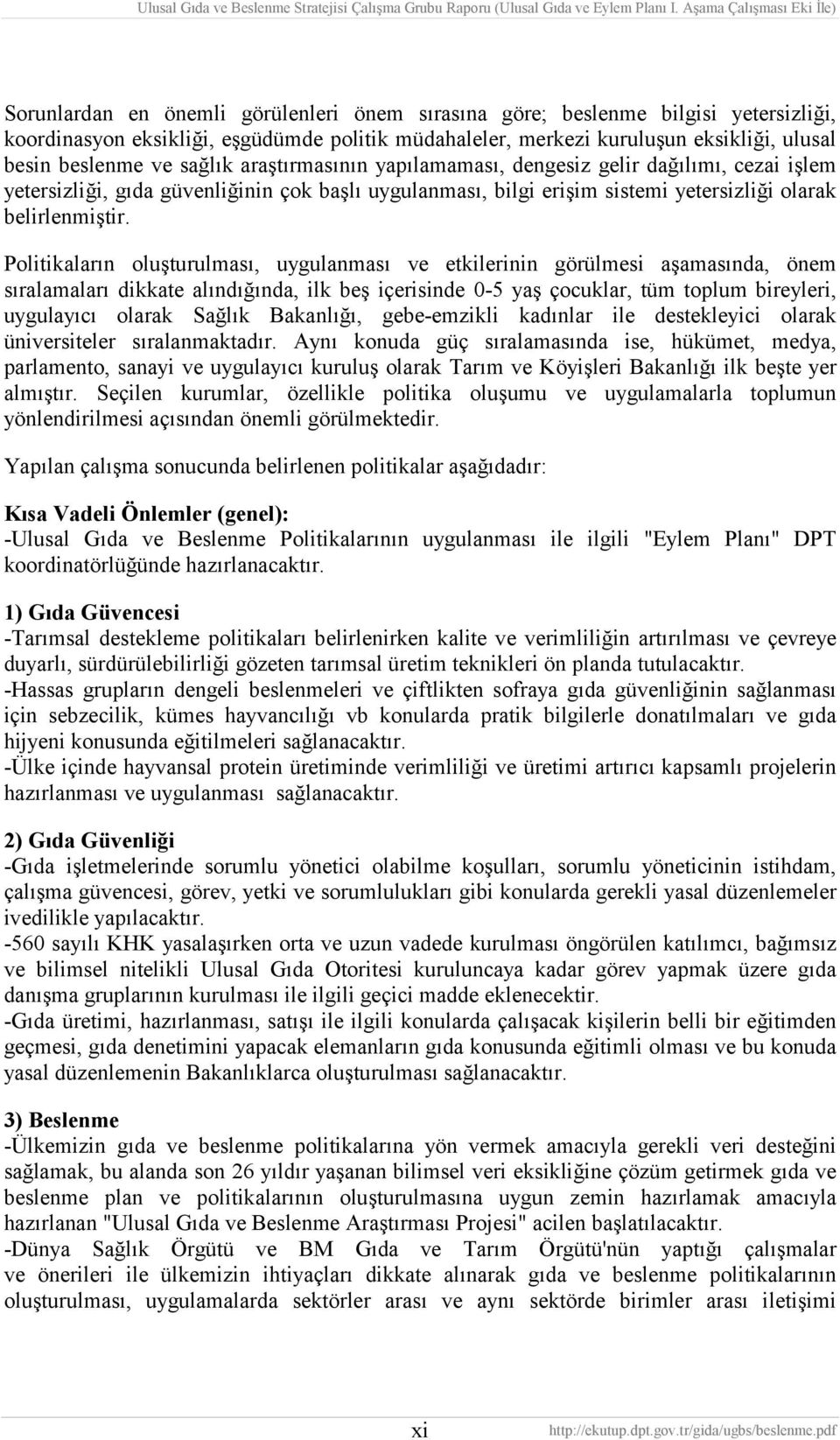 Ulusal Gıda ve Beslenme Stratejisi Çalışma Grubu Raporu (Ulusal Gıda ve Eylem Planı I. Aşama Çalışması Eki İle)

Sorunlardan en önemli görülenleri önem sırasına göre; beslenme bilgisi yetersizliği, koordinasyon eksikliği, eşgüdümde politik müdahaleler, merkezi kuruluşun eksikliği, ulusal besin beslenme ve sağlık araştırmasının yapılamaması, dengesiz gelir dağılımı, cezai işlem yetersizliği, gıda güvenliğinin çok başlı uygulanması, bilgi erişim sistemi yetersizliği olarak belirlenmiştir.

Politikaların oluşturulması, uygulanması ve etkilerinin görülmesi aşamasında, önem sıralamaları dikkate alındığında, ilk beş içerisinde 0-5 yaş çocuklar, tüm toplum bireyleri, uygulayıcı olarak Sağlık Bakanlığı, gebe-emzikli kadınlar ile destekleyici olarak üniversiteler sıralanmaktadır. Aynı konuda güç sıralamasında ise, hükümet, medya, parlamento, sanayi ve uygulayıcı kuruluş olarak Tarım ve Köyişleri Bakanlığı ilk beşte yer almıştır. Seçilen kurumlar, özellikle politika oluşumu ve uygulamalarla toplumun yönlendirilmesi açısından önemli görülmektedir.

Yapılan çalışma sonucunda belirlenen politikalar aşağıdadır:

Kısa Vadeli Önlemler (genel):
-Ulusal Gıda ve Beslenme Politikalarının uygulanması ile ilgili "Eylem Planı" DPT koordinatörlüğünde hazırlanacaktır.

1) Gıda Güvencesi
-Tarımsal destekleme politikaları belirlenirken kalite ve verimliliğin artırılması ve çevreye duyarlı, sürdürülebilirliği gözeten tarımsal üretim teknikleri ön planda tutulacaktır.
-Hassas grupların dengeli beslenmeleri ve çiftlikten sofraya gıda güvenliğinin sağlanması için sebzecilik, kümes hayvancılığı vb konularda pratik bilgilerle donatılmaları ve gıda hijyeni konusunda eğitilmeleri sağlanacaktır.
-Ülke içinde hayvansal protein üretiminde verimliliği ve üretimi artırıcı kapsamlı projelerin hazırlanması ve uygulanması sağlanacaktır.

2) Gıda Güvenliği
-Gıda işletmelerinde sorumlu yönetici olabilme koşulları, sorumlu yöneticinin istihdam, çalışma güvencesi, görev, yetki ve sorumlulukları gibi konularda gerekli yasal düzenlemeler ivedilikle yapılacaktır.
-560 sayılı KHK yasalaşırken orta ve uzun vadede kurulması öngörülen katılımcı, bağımsız ve bilimsel nitelikli Ulusal Gıda Otoritesi kuruluncaya kadar görev yapmak üzere gıda danışma gruplarının kurulması ile ilgili geçici madde eklenecektir.
-Gıda üretimi, hazırlanması, satışı ile ilgili konularda çalışacak kişilerin belli bir eğitimden geçmesi, gıda denetimini yapacak elemanların gıda konusunda eğitimli olması ve bu konuda yasal düzenlemenin Bakanlıklarca oluşturulması sağlanacaktır.

3) Beslenme
-Ülkemizin gıda ve beslenme politikalarına yön vermek amacıyla gerekli veri desteğini sağlamak, bu alanda son 26 yıldır yaşanan bilimsel veri eksikliğine çözüm getirmek gıda ve beslenme plan ve politikalarının oluşturulmasına uygun zemin hazırlamak amacıyla hazırlanan "Ulusal Gıda ve Beslenme Araştırması Projesi" acilen başlatılacaktır.
-Dünya Sağlık Örgütü ve BM Gıda ve Tarım Örgütü'nün yaptığı çalışmalar ve önerileri ile ülkemizin ihtiyaçları dikkate alınarak gıda ve beslenme politikalarının oluşturulması, uygulamalarda sektörler arası ve aynı sektörde birimler arası iletişimi

xi http://ekutup.dpt.gov.tr/gida/ugbs/beslenme.pdf